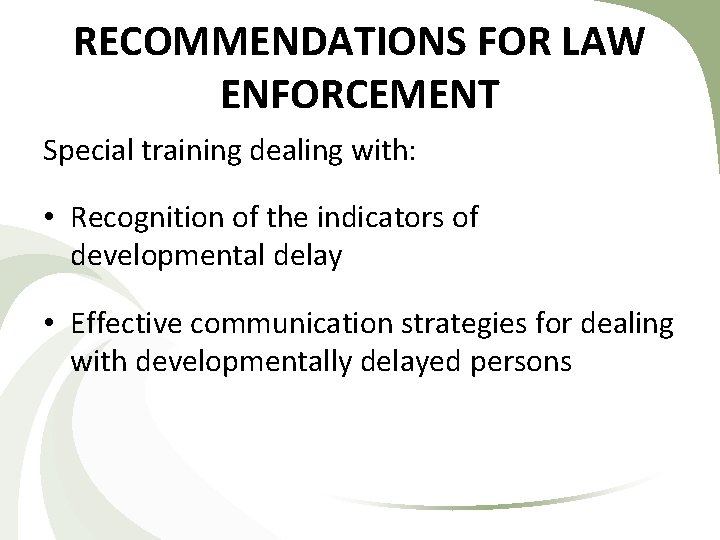 RECOMMENDATIONS FOR LAW ENFORCEMENT

Special training dealing with:

• Recognition of the indicators of developmental delay

• Effective communication strategies for dealing with developmentally delayed persons